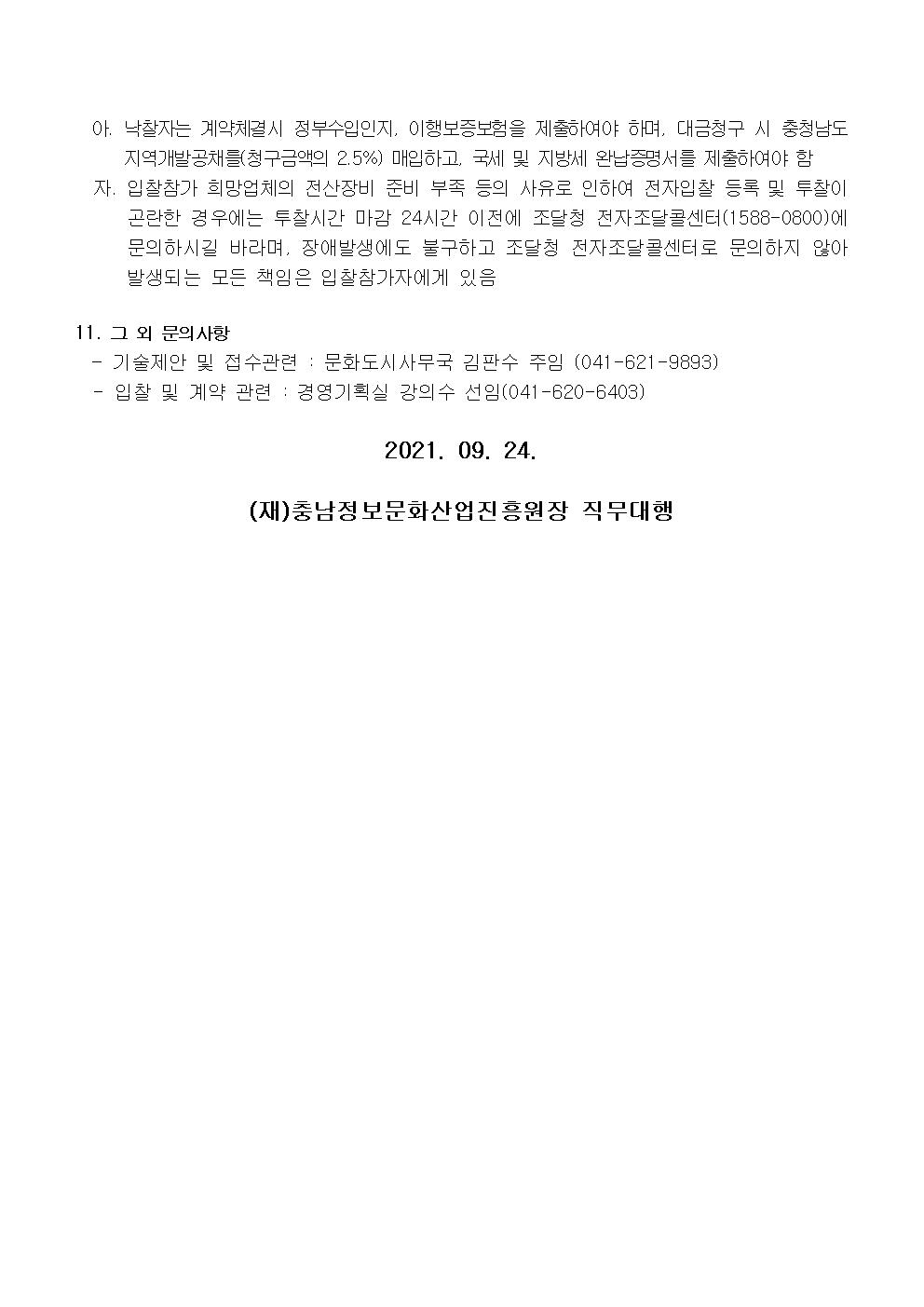 아. 낙찰자는 계약체결시 정부수입인지, 이행보증보험을 제출하여야 하며, 대금청구 시 충청남도 지역개발공채를(청구금액의 2.5%) 매입하고, 국세 및 지방세 완납증명서를 제출하여야 함
자. 입찰참가 희망업체의 전산장비 준비 부족 등의 사유로 인하여 전자입찰 등록 및 투찰이 곤란한 경우에는 투찰시간 마감 24시간 이전에 조달청 전자조달콜센터(1588-0800)에 문의하시길 바라며, 장애발생에도 불구하고 조달청 전자조달콜센터로 문의하지 않아 발생되는 모든 책임은 입찰참가자에게 있음

11. 그 외 문의사항
- 기술제안 및 접수관련 : 문화도시사무국 김판수 주임 (041-621-9893)
- 입찰 및 계약 관련 : 경영기획실 강의수 선임(041-620-6403)

2021. 09. 24.

(재)충남정보문화산업진흥원장 직무대행